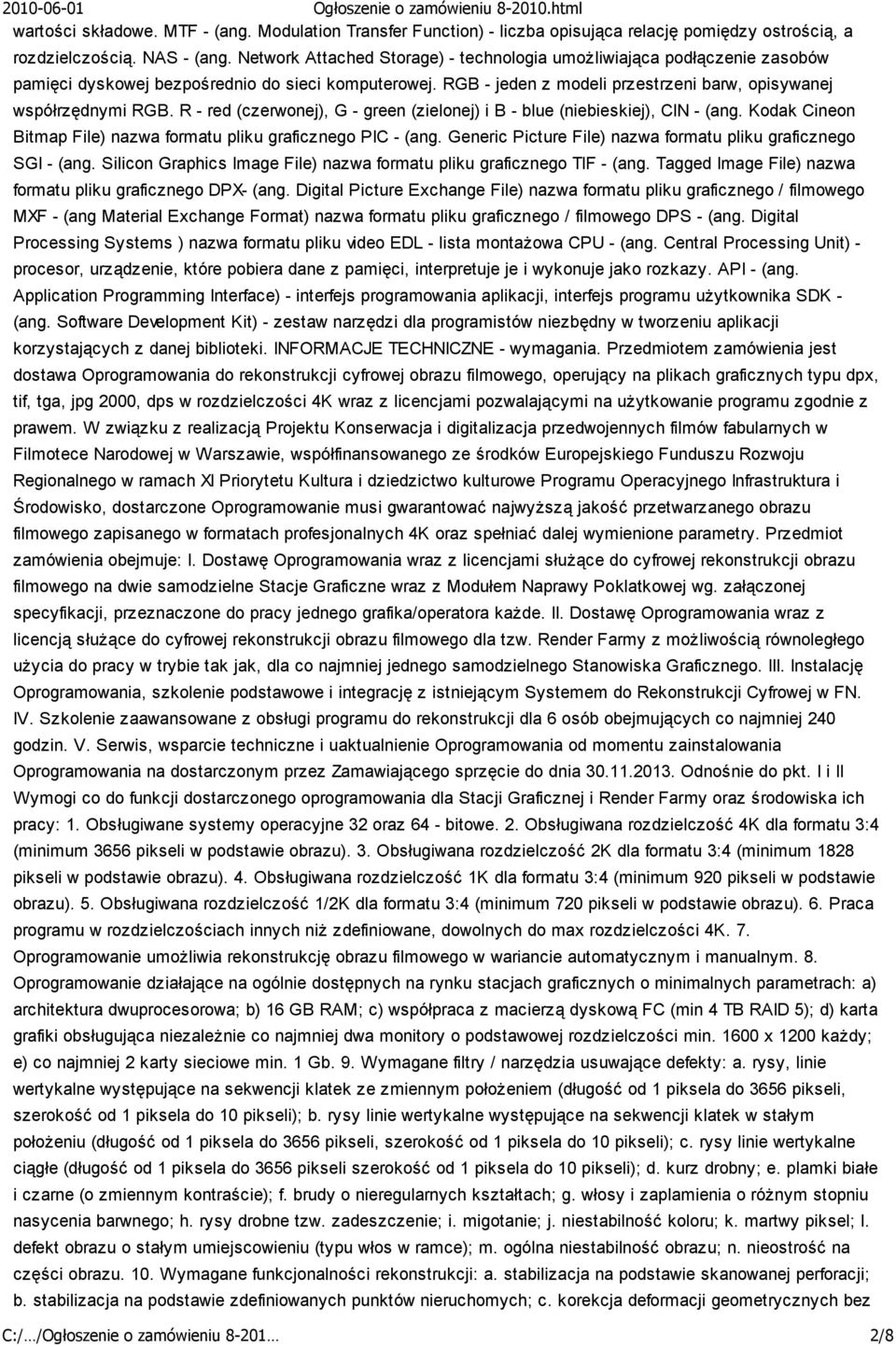 2010-06-01 Ogłoszenie o zamówieniu 8-2010.html

wartości składowe. MTF - (ang. Modulation Transfer Function) - liczba opisująca relację pomiędzy ostrością, a rozdzielczością. NAS - (ang. Network Attached Storage) - technologia umożliwiająca podłączenie zasobów pamięci dyskowej bezpośrednio do sieci komputerowej. RGB - jeden z modeli przestrzeni barw, opisywanej współrzędnymi RGB. R - red (czerwonej), G - green (zielonej) i B - blue (niebieskiej), CIN - (ang. Kodak Cineon Bitmap File) nazwa formatu pliku graficznego PIC - (ang. Generic Picture File) nazwa formatu pliku graficznego SGI - (ang. Silicon Graphics Image File) nazwa formatu pliku graficznego TIF - (ang. Tagged Image File) nazwa formatu pliku graficznego DPX- (ang. Digital Picture Exchange File) nazwa formatu pliku graficznego / filmowego MXF - (ang Material Exchange Format) nazwa formatu pliku graficznego / filmowego DPS - (ang. Digital Processing Systems ) nazwa formatu pliku video EDL - lista montażowa CPU - (ang. Central Processing Unit) - procesor, urządzenie, które pobiera dane z pamięci, interpretuje je i wykonuje jako rozkazy. API - (ang. Application Programming Interface) - interfejs programowania aplikacji, interfejs programu użytkownika SDK - (ang. Software Development Kit) - zestaw narzędzi dla programistów niezbędny w tworzeniu aplikacji korzystających z danej biblioteki. INFORMACJE TECHNICZNE - wymagania. Przedmiotem zamówienia jest dostawa Oprogramowania do rekonstrukcji cyfrowej obrazu filmowego, operujący na plikach graficznych typu dpx, tif, tga, jpg 2000, dps w rozdzielczości 4K wraz z licencjami pozwalającymi na użytkowanie programu zgodnie z prawem. W związku z realizacją Projektu Konserwacja i digitalizacja przedwojennych filmów fabularnych w Filmotece Narodowej w Warszawie, współfinansowanego ze środków Europejskiego Funduszu Rozwoju Regionalnego w ramach XI Priorytetu Kultura i dziedzictwo kulturowe Programu Operacyjnego Infrastruktura i Środowisko, dostarczone Oprogramowanie musi gwarantować najwyższą jakość przetwarzanego obrazu filmowego zapisanego w formatach profesjonalnych 4K oraz spełniać dalej wymienione parametry. Przedmiot zamówienia obejmuje: I. Dostawę Oprogramowania wraz z licencjami służące do cyfrowej rekonstrukcji obrazu filmowego na dwie samodzielne Stacje Graficzne wraz z Modułem Naprawy Poklatkowej wg. załączonej specyfikacji, przeznaczone do pracy jednego grafika/operatora każde. II. Dostawę Oprogramowania wraz z licencją służące do cyfrowej rekonstrukcji obrazu filmowego dla tzw. Render Farmy z możliwością równoległego użycia do pracy w trybie tak jak, dla co najmniej jednego samodzielnego Stanowiska Graficznego. III. Instalację Oprogramowania, szkolenie podstawowe i integrację z istniejącym Systemem do Rekonstrukcji Cyfrowej w FN. IV. Szkolenie zaawansowane z obsługi programu do rekonstrukcji dla 6 osób obejmujących co najmniej 240 godzin. V. Serwis, wsparcie techniczne i uaktualnienie Oprogramowania od momentu zainstalowania Oprogramowania na dostarczonym przez Zamawiającego sprzęcie do dnia 30.11.2013. Odnośnie do pkt. I i II Wymogi co do funkcji dostarczonego oprogramowania dla Stacji Graficznej i Render Farmy oraz środowiska ich pracy: 1. Obsługiwane systemy operacyjne 32 oraz 64 - bitowe. 2. Obsługiwana rozdzielczość 4K dla formatu 3:4 (minimum 3656 pikseli w podstawie obrazu). 3. Obsługiwana rozdzielczość 2K dla formatu 3:4 (minimum 1828 pikseli w podstawie obrazu). 4. Obsługiwana rozdzielczość 1K dla formatu 3:4 (minimum 920 pikseli w podstawie obrazu). 5. Obsługiwana rozdzielczość 1/2K dla formatu 3:4 (minimum 720 pikseli w podstawie obrazu). 6. Praca programu w rozdzielczościach innych niż zdefiniowane, dowolnych do max rozdzielczości 4K. 7. Oprogramowanie umożliwia rekonstrukcję obrazu filmowego w wariancie automatycznym i manualnym. 8. Oprogramowanie działające na ogólnie dostępnych na rynku stacjach graficznych o minimalnych parametrach: a) architektura dwuprocesorowa; b) 16 GB RAM; c) współpraca z macierzą dyskową FC (min 4 TB RAID 5); d) karta grafiki obsługująca niezależnie co najmniej dwa monitory o podstawowej rozdzielczości min. 1600 x 1200 każdy; e) co najmniej 2 karty sieciowe min. 1 Gb. 9. Wymagane filtry / narzędzia usuwające defekty: a. rysy, linie wertykalne występujące na sekwencji klatek ze zmiennym położeniem (długość od 1 piksela do 3656 pikseli, szerokość od 1 piksela do 10 pikseli); b. rysy linie wertykalne występujące na sekwencji klatek w stałym położeniu (długość od 1 piksela do 3656 pikseli, szerokość od 1 piksela do 10 pikseli); c. rysy linie wertykalne ciągłe (długość od 1 piksela do 3656 pikseli szerokość od 1 piksela do 10 pikseli); d. kurz drobny; e. plamki białe i czarne (o zmiennym kontraście); f. brudy o nieregularnych kształtach; g. włosy i zaplamienia o różnym stopniu nasycenia barwnego; h. rysy drobne tzw. zadeszczenie; i. migotanie; j. niestabilność koloru; k. martwy piksel; l. defekt obrazu o stałym umiejscowieniu (typu włos w ramce); m. ogólna niestabilność obrazu; n. nieostrość na części obrazu. 10. Wymagane funkcjonalności rekonstrukcji: a. stabilizacja na podstawie skanowanej perforacji; b. stabilizacja na podstawie zdefiniowanych punktów nieruchomych; c. korekcja deformacji geometrycznych bez

C:/…/Ogłoszenie o zamówieniu 8-201… 2/8